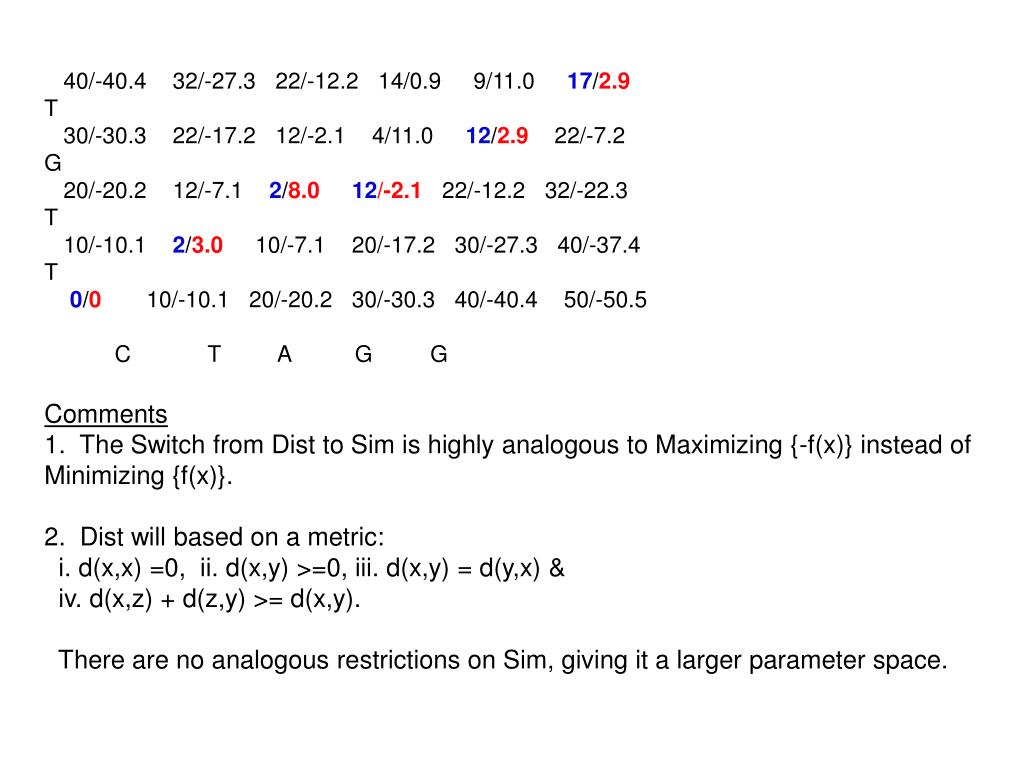 40/-40.4 32/-27.3 22/-12.2 14/0.9 9/11.0 17/2.9
T
30/-30.3 22/-17.2 12/-2.1 4/11.0 12/2.9 22/-7.2
G
20/-20.2 12/-7.1 2/8.0 12/-2.1 22/-12.2 32/-22.3
T
10/-10.1 2/3.0 10/-7.1 20/-17.2 30/-27.3 40/-37.4
T
0/0 10/-10.1 20/-20.2 30/-30.3 40/-40.4 50/-50.5

C T A G G

Comments
1. The Switch from Dist to Sim is highly analogous to Maximizing {-f(x)} instead of Minimizing {f(x)}.

2. Dist will based on a metric:
i. d(x,x) =0, ii. d(x,y) >=0, iii. d(x,y) = d(y,x) &
iv. d(x,z) + d(z,y) >= d(x,y).

There are no analogous restrictions on Sim, giving it a larger parameter space.